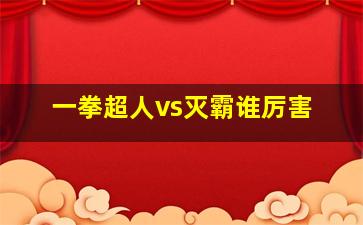 一拳超人vs灭霸谁厉害